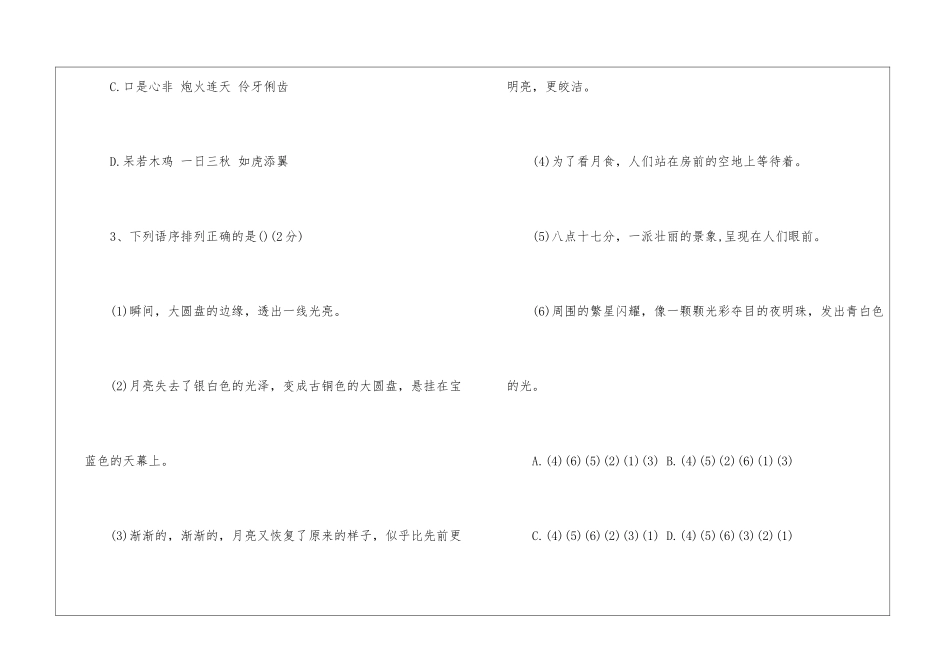 C.口是心非 炮火连天 伶牙俐齿

D.呆若木鸡 一日三秋 如虎添翼

3、下列语序排列正确的是()(2分)

(1)瞬间，大圆盘的边缘，透出一线光亮。

(2)月亮失去了银白色的光泽，变成古铜色的大圆盘，悬挂在宝蓝色的天幕上。

(3)渐渐的，渐渐的，月亮又恢复了原来的样子，似乎比先前更明亮，更皎洁。

(4)为了看月食，人们站在房前的空地上等待着。

(5)八点十七分，一派壮丽的景象,呈现在人们眼前。

(6)周围的繁星闪耀，像一颗颗光彩夺目的夜明珠，发出青白色的光。

A.(4)(6)(5)(2)(1)(3) B.(4)(5)(2)(6)(1)(3)

C.(4)(5)(6)(2)(3)(1) D.(4)(5)(6)(3)(2)(1)